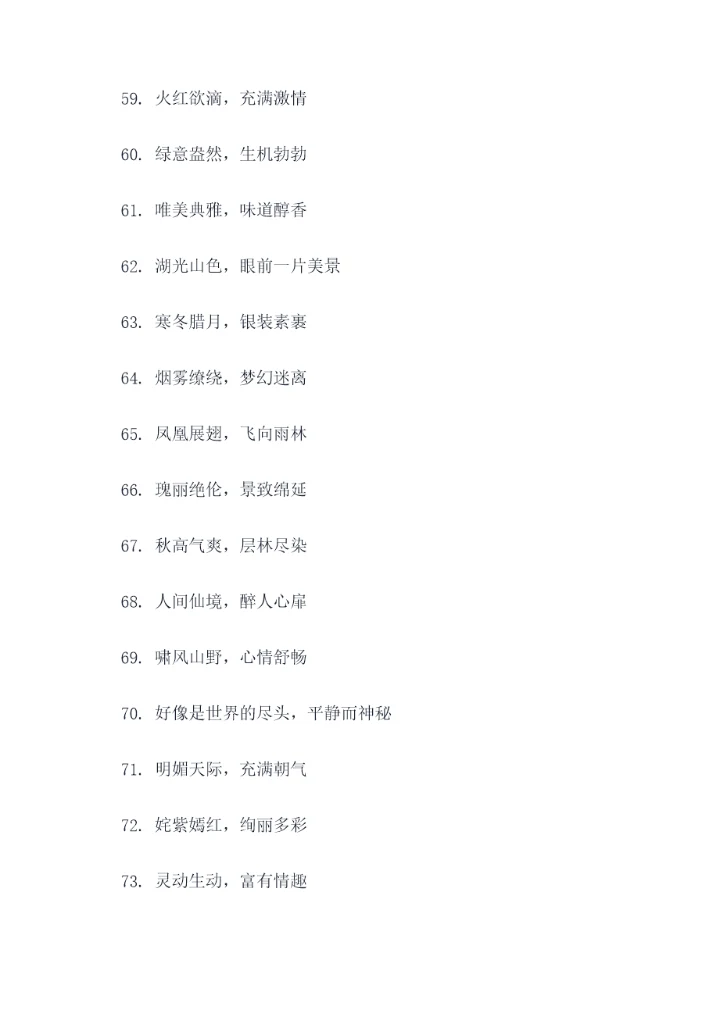 59. 火红欲滴，充满激情

60. 绿意盎然，生机勃勃

61. 唯美典雅，味道醇香

62. 湖光山色，眼前一片美景

63. 寒冬腊月，银装素裹

64. 烟雾缭绕，梦幻迷离

65. 凤凰展翅，飞向雨林

66. 瑰丽绝伦，景致绵延

67. 秋高气爽，层林尽染

68. 人间仙境，醉人心扉

69. 啸风山野，心情舒畅

70. 好像是世界的尽头，平静而神秘

71. 明媚天际，充满朝气

72. 姹紫嫣红，绚丽多彩

73. 灵动生动，富有情趣